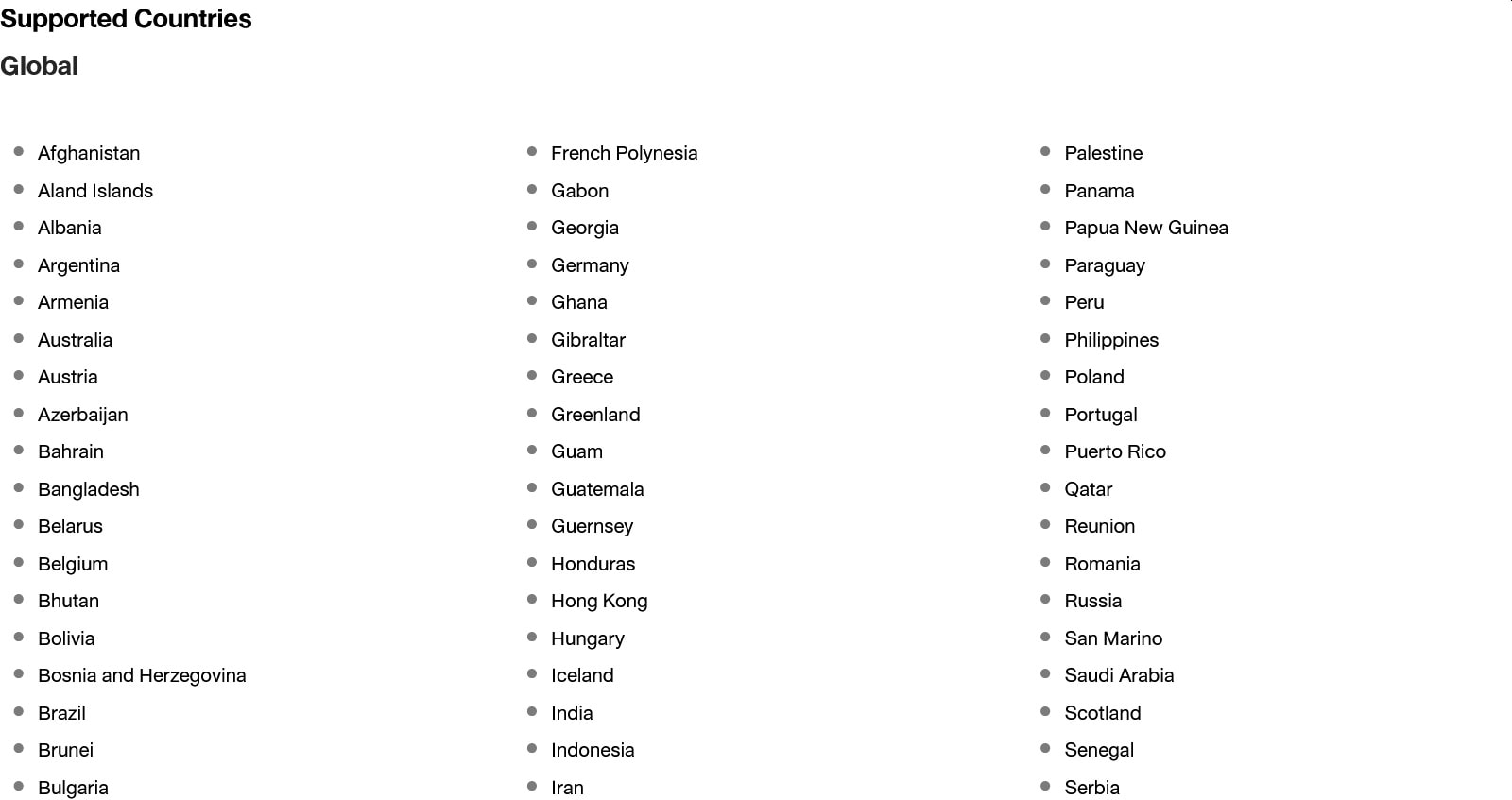 Supported Countries

Global

• Afghanistan
• Aland Islands
• Albania
• Argentina
• Armenia
• Australia
• Austria
• Azerbaijan
• Bahrain
• Bangladesh
• Belarus
• Belgium
• Bhutan
• Bolivia
• Bosnia and Herzegovina
• Brazil
• Brunei
• Bulgaria

• French Polynesia
• Gabon
• Georgia
• Germany
• Ghana
• Gibraltar
• Greece
• Greenland
• Guam
• Guatemala
• Guernsey
• Honduras
• Hong Kong
• Hungary
• Iceland
• India
• Indonesia
• Iran

• Palestine
• Panama
• Papua New Guinea
• Paraguay
• Peru
• Philippines
• Poland
• Portugal
• Puerto Rico
• Qatar
• Reunion
• Romania
• Russia
• San Marino
• Saudi Arabia
• Scotland
• Senegal
• Serbia